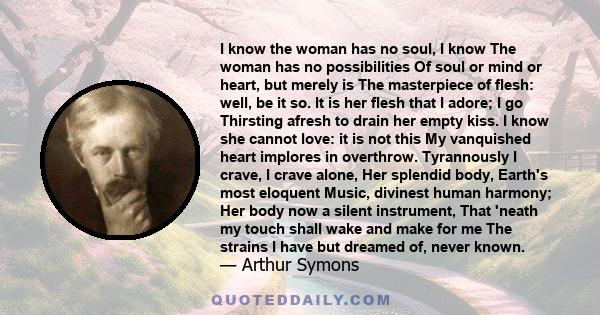 I know the woman has no soul, I know The woman has no possibilities Of soul or mind or heart, but merely is The masterpiece of flesh: well, be it so. It is her flesh that I adore; I go Thirsting afresh to drain her empty kiss. I know she cannot love: it is not this My vanquished heart implores in overthrow. Tyrannously I crave, I crave alone, Her splendid body, Earth's most eloquent Music, divinest human harmony; Her body now a silent instrument, That 'neath my touch shall wake and make for me The strains I have but dreamed of, never known.
— Arthur Symons

QUOTEDDAILY.COM